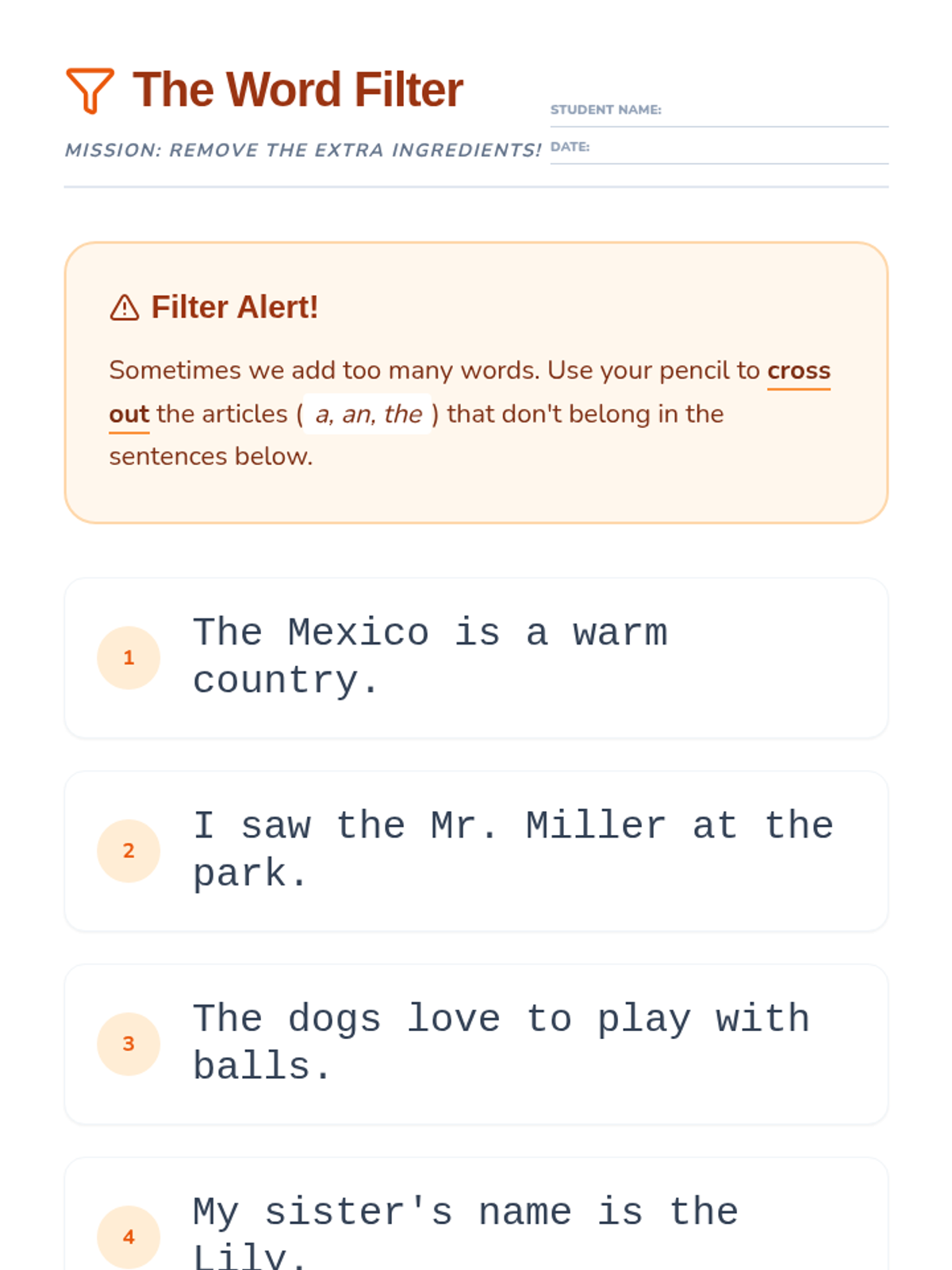 The Word Filter

MISSION: REMOVE THE EXTRA INGREDIENTS!

STUDENT NAME: ____

DATE: ____

Filter Alert!

Sometimes we add too many words. Use your pencil to cross out the articles ( a, an, the ) that don't belong in the sentences below.

1 The Mexico is a warm country.

2 I saw the Mr. Miller at the park.

3 The dogs love to play with balls.

4 My sister's name is the Lily.